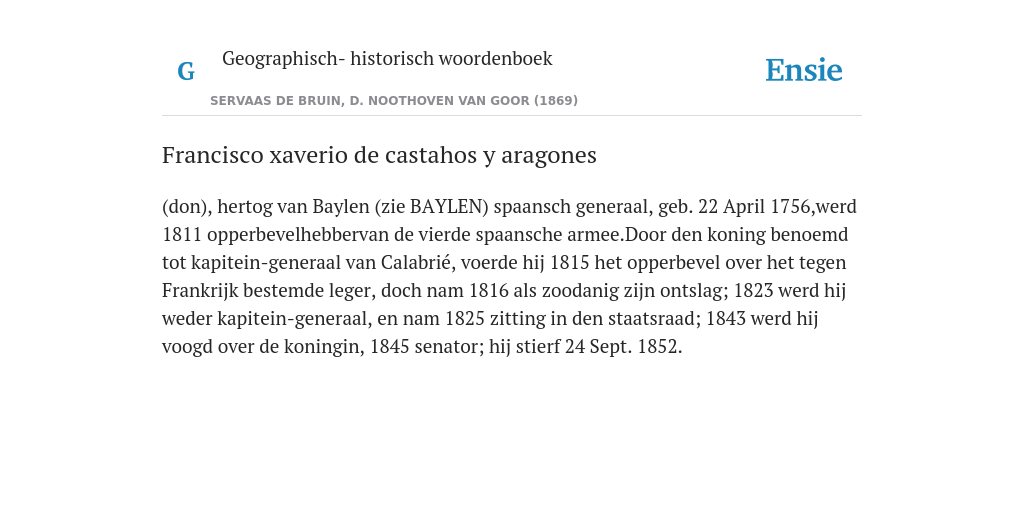 G

Geographisch- historisch woordenboek

SERVAAS DE BRUIN, D. NOOTHOVEN VAN GOOR (1869)

Ensie

Francisco xaverio de castahos y aragones

(don), hertog van Baylen (zie BAYLEN) spaansch generaal, geb. 22 April 1756,werd 1811 opperbevelhebbervan de vierde spaansche armee.Door den koning benoemd tot kapitein-generaal van Calabrié, voerde hij 1815 het opperbevel over het tegen Frankrijk bestemde leger, doch nam 1816 als zoodanig zijn ontslag; 1823 werd hij weder kapitein-generaal, en nam 1825 zitting in den staatsraad; 1843 werd hij voogd over de koningin, 1845 senator; hij stierf 24 Sept. 1852.